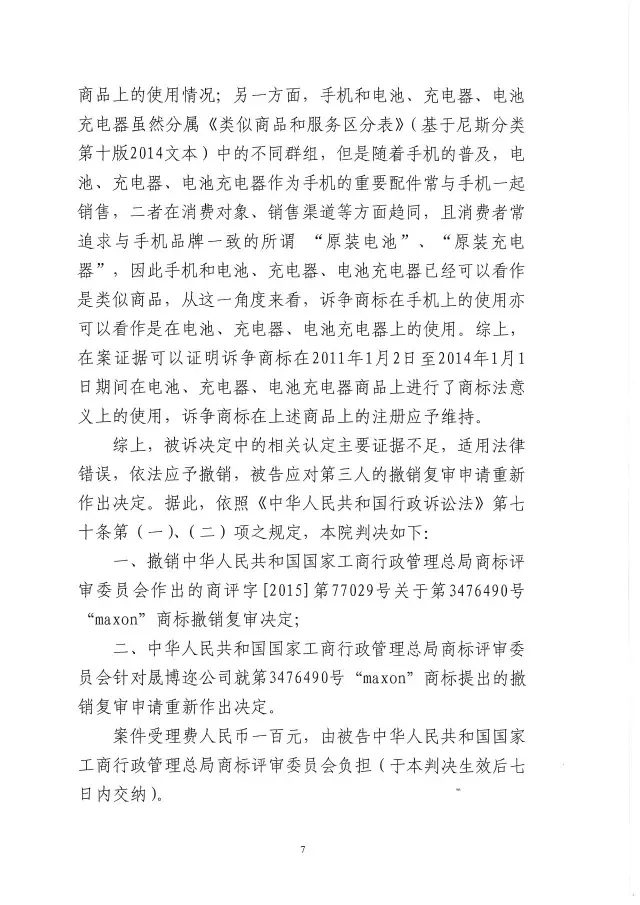 商品上的使用情况；另一方面，手机和电池、充电器、电池充电器虽然分属《类似商品和服务区分表》（基于尼斯分类第十版2014文本）中的不同群组，但是随着手机的普及，电池、充电器、电池充电器作为手机的重要配件常与手机一起销售，二者在消费对象、销售渠道等方面趋同，且消费者常追求与手机品牌一致的所谓 “原装电池”、“原装充电器”，因此手机和电池、充电器、电池充电器已经可以看作是类似商品，从这一角度来看，诉争商标在手机上的使用亦可以看作是在电池、充电器、电池充电器上的使用。综上，在案证据可以证明诉争商标在2011年1月2日至2014年1月1日期间在电池、充电器、电池充电器商品上进行了商标法意义上的使用，诉争商标在上述商品上的注册应予维持。

综上，被诉决定中的相关认定主要证据不足，适用法律错误，依法应予撤销，被告应对第三人的撤销复审申请重新作出决定。据此，依照《中华人民共和国行政诉讼法》第七十条第（一）、（二）项之规定，本院判决如下：

一、撤销中华人民共和国国家工商行政管理总局商标评审委员会作出的商评字[2015]第77029号关于第3476490号“maxon”商标撤销复审决定；

二、中华人民共和国国家工商行政管理总局商标评审委员会针对晟博迩公司就第3476490号“maxon”商标提出的撤销复审申请重新作出决定。

案件受理费人民币一百元，由被告中华人民共和国国家工商行政管理总局商标评审委员会负担（于本判决生效后七日内交纳）。

7